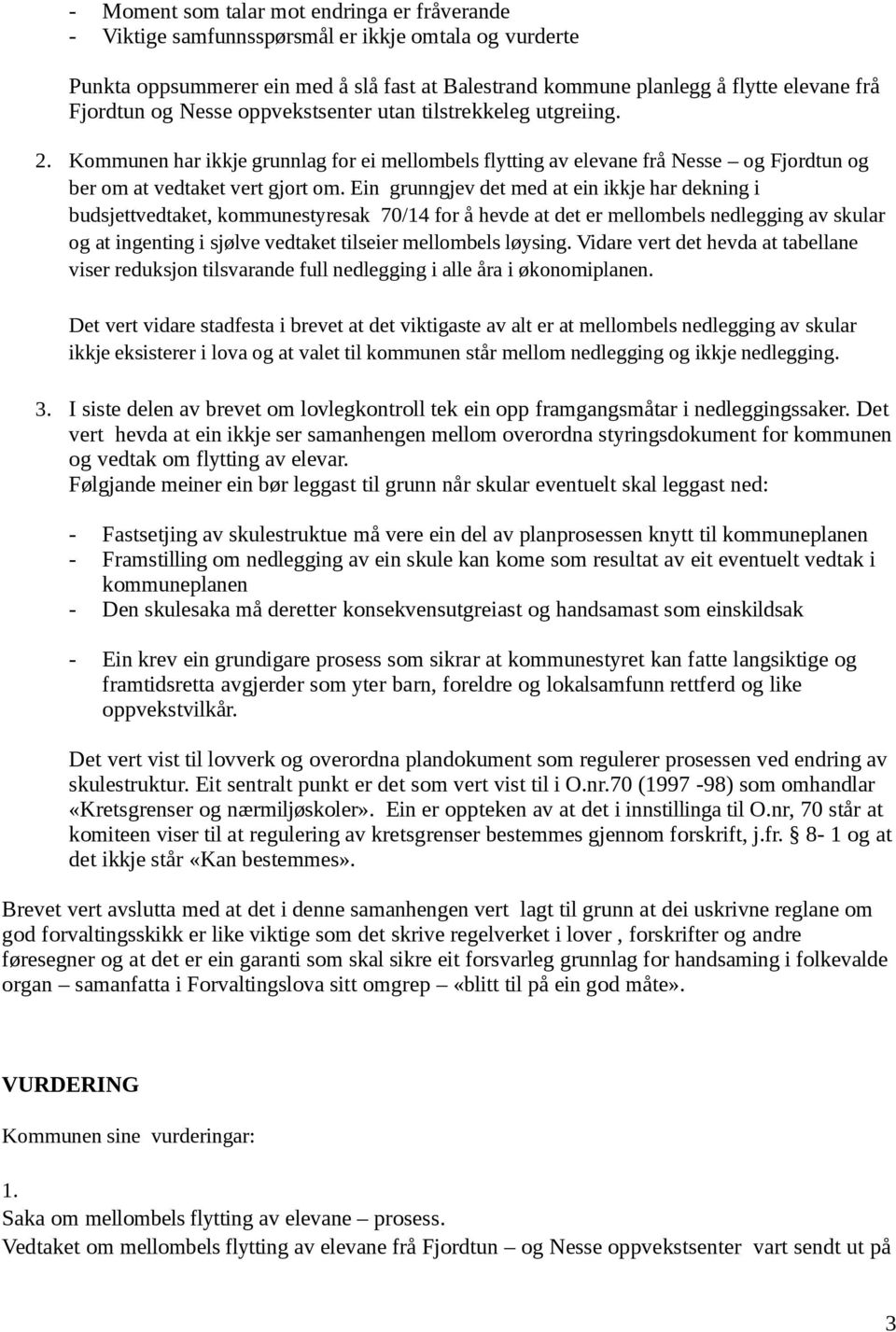 - Moment som talar mot endringa er fråverande
- Viktige samfunnsspørsmål er ikkje omtala og vurderte

Punkta oppsummerer ein med å slå fast at Balestrand kommune planlegg å flytte elevane frå Fjordtun og Nesse oppvekstsenter utan tilstrekkeleg utgreiing.

2. Kommunen har ikkje grunnlag for ei mellombels flytting av elevane frå Nesse – og Fjordtun og ber om at vedtaket vert gjort om. Ein grunngjev det med at ein ikkje har dekning i budsjettvedtaket, kommunestyresak 70/14 for å hevde at det er mellombels nedlegging av skular og at ingenting i sjølve vedtaket tilseier mellombels løysing. Vidare vert det hevda at tabellane viser reduksjon tilsvarande full nedlegging i alle åra i økonomiplanen.

Det vert vidare stadfesta i brevet at det viktigaste av alt er at mellombels nedlegging av skular ikkje eksisterer i lova og at valet til kommunen står mellom nedlegging og ikkje nedlegging.

3. I siste delen av brevet om lovlegkontroll tek ein opp framgangsmåtar i nedleggingssaker. Det vert hevda at ein ikkje ser samanhengen mellom overordna styringsdokument for kommunen og vedtak om flytting av elevar.
Følgjande meiner ein bør leggast til grunn når skular eventuelt skal leggast ned:

- Fastsetjing av skulestruktue må vere ein del av planprosessen knytt til kommuneplanen
- Framstilling om nedlegging av ein skule kan kome som resultat av eit eventuelt vedtak i kommuneplanen
- Den skulesaka må deretter konsekvensutgreiast og handsamast som einskildsak

- Ein krev ein grundigare prosess som sikrar at kommunestyret kan fatte langsiktige og framtidsretta avgjerder som yter barn, foreldre og lokalsamfunn rettferd og like oppvekstvilkår.

Det vert vist til lovverk og overordna plandokument som regulerer prosessen ved endring av skulestruktur. Eit sentralt punkt er det som vert vist til i O.nr.70 (1997 -98) som omhandlar «Kretsgrenser og nærmiljøskoler». Ein er oppteken av at det i innstillinga til O.nr, 70 står at komiteen viser til at regulering av kretsgrenser bestemmes gjennom forskrift, j.fr. § 8- 1 og at det ikkje står «Kan bestemmes».

Brevet vert avslutta med at det i denne samanhengen vert lagt til grunn at dei uskrivne reglane om god forvaltingsskikk er like viktige som det skrive regelverket i lover , forskrifter og andre føresegner og at det er ein garanti som skal sikre eit forsvarleg grunnlag for handsaming i folkevalde organ – samanfatta i Forvaltingslova sitt omgrep – «blitt til på ein god måte».

VURDERING

Kommunen sine vurderingar:

1.
Saka om mellombels flytting av elevane – prosess.
Vedtaket om mellombels flytting av elevane frå Fjordtun – og Nesse oppvekstsenter vart sendt ut på

3